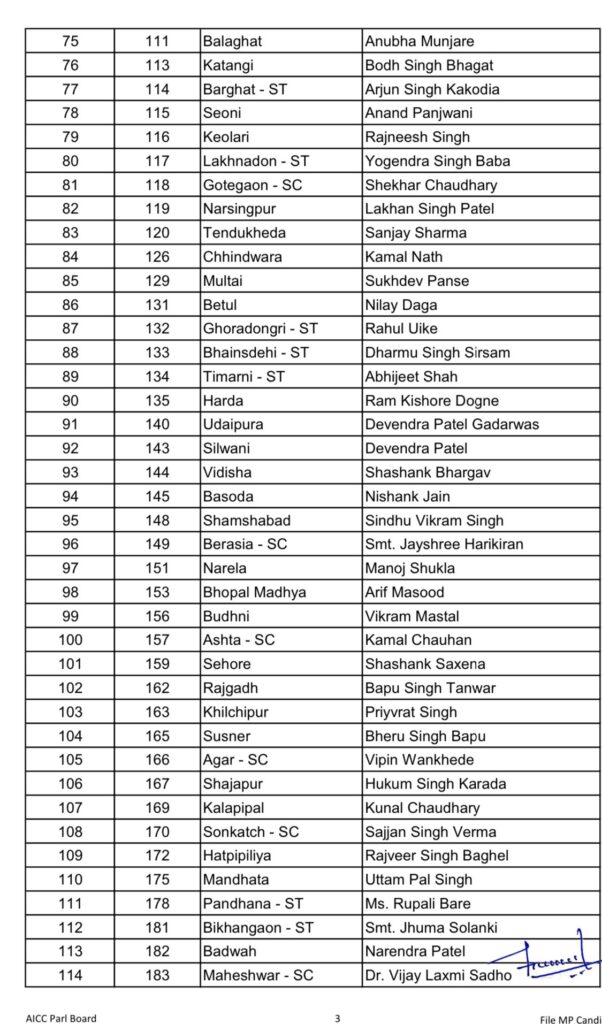 | 75 | 111 | Balaghat | Anubha Munjare |
|---|---|---|---|
| 76 | 113 | Katangi | Bodh Singh Bhagat |
| 77 | 114 | Barghat - ST | Arjun Singh Kakodia |
| 78 | 115 | Seoni | Anand Panjwani |
| 79 | 116 | Keolari | Rajneesh Singh |
| 80 | 117 | Lakhnadon - ST | Yogendra Singh Baba |
| 81 | 118 | Gotegaon - SC | Shekhar Chaudhary |
| 82 | 119 | Narsingpur | Lakhan Singh Patel |
| 83 | 120 | Tendukheda | Sanjay Sharma |
| 84 | 126 | Chhindwara | Kamal Nath |
| 85 | 129 | Multai | Sukhdev Panse |
| 86 | 131 | Betul | Nilay Daga |
| 87 | 132 | Ghoradongri - ST | Rahul Uike |
| 88 | 133 | Bhainsdehi - ST | Dharmu Singh Sirsam |
| 89 | 134 | Timarni - ST | Abhijeet Shah |
| 90 | 135 | Harda | Ram Kishore Dogne |
| 91 | 140 | Udaipura | Devendra Patel Gadarwas |
| 92 | 143 | Silwani | Devendra Patel |
| 93 | 144 | Vidisha | Shashank Bhargav |
| 94 | 145 | Basoda | Nishank Jain |
| 95 | 148 | Shamshabad | Sindhu Vikram Singh |
| 96 | 149 | Berasia - SC | Smt. Jayshree Harikiran |
| 97 | 151 | Narela | Manoj Shukla |
| 98 | 153 | Bhopal Madhya | Arif Masood |
| 99 | 156 | Budhni | Vikram Mastal |
| 100 | 157 | Ashta - SC | Kamal Chauhan |
| 101 | 159 | Sehore | Shashank Saxena |
| 102 | 162 | Rajgadh | Bapu Singh Tanwar |
| 103 | 163 | Khilchipur | Priyvrat Singh |
| 104 | 165 | Susner | Bheru Singh Bapu |
| 105 | 166 | Agar - SC | Vipin Wankhede |
| 106 | 167 | Shajapur | Hukum Singh Karada |
| 107 | 169 | Kalapipal | Kunal Chaudhary |
| 108 | 170 | Sonkatch - SC | Sajjan Singh Verma |
| 109 | 172 | Hatpipiliya | Rajveer Singh Baghel |
| 110 | 175 | Mandhata | Uttam Pal Singh |
| 111 | 178 | Pandhana - ST | Ms. Rupali Bare |
| 112 | 181 | Bikhangaon - ST | Smt. Jhuma Solanki |
| 113 | 182 | Badwah | Narendra Patel |
| 114 | 183 | Maheshwar - SC | Dr. Vijay Laxmi Sadho |

AICC Parl Board 3 File MP Candi